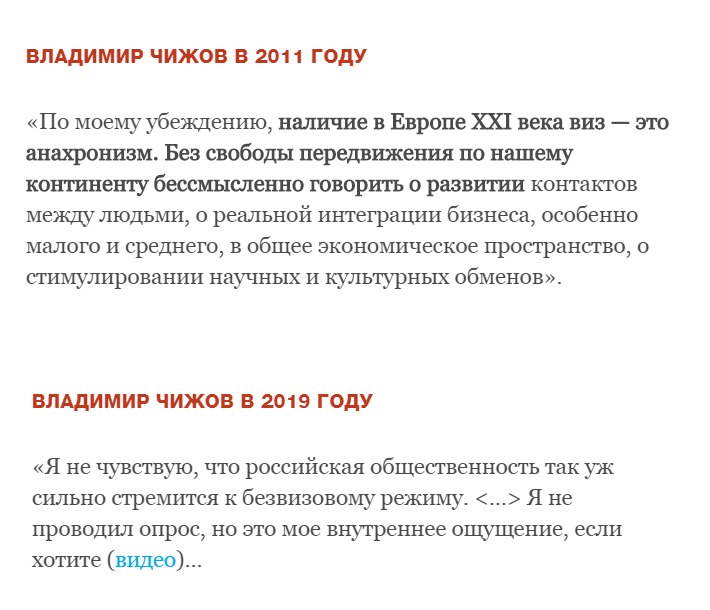 ВЛАДИМИР ЧИЖОВ В 2011 ГОДУ

«По моему убеждению, наличие в Европе XXI века виз — это анахронизм. Без свободы передвижения по нашему континенту бессмысленно говорить о развитии контактов между людьми, о реальной интеграции бизнеса, особенно малого и среднего, в общее экономическое пространство, о стимулировании научных и культурных обменов».

ВЛАДИМИР ЧИЖОВ В 2019 ГОДУ

«Я не чувствую, что российская общественность так уж сильно стремится к безвизовому режиму. <...> Я не проводил опрос, но это мое внутреннее ощущение, если хотите (видео)...